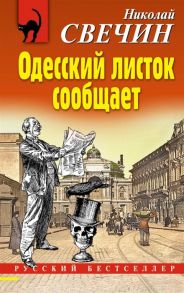 Николай
СВЕЧИН

Одесский листок сообщает

РУССКИЙ БЕСТСЕЛЛЕР